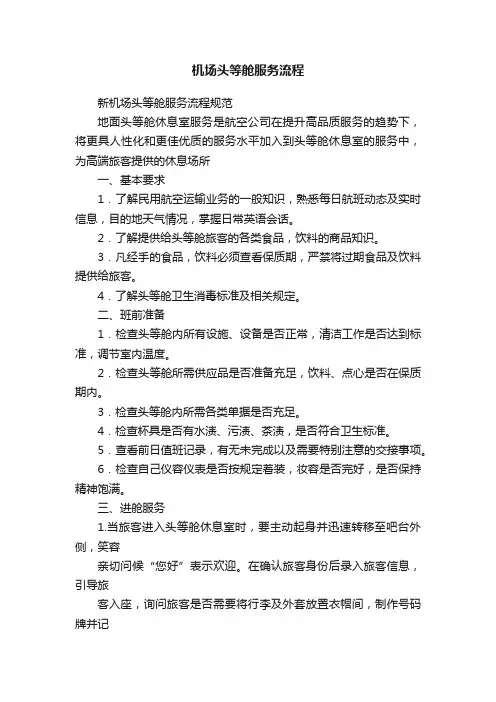 机场头等舱服务流程

新机场头等舱服务流程规范

地面头等舱休息室服务是航空公司在提升高品质服务的趋势下，将更具人性化和更佳优质的服务水平加入到头等舱休息室的服务中，为高端旅客提供的休息场所

一、基本要求

1．了解民用航空运输业务的一般知识，熟悉每日航班动态及实时信息，目的地天气情况，掌握日常英语会话。

2．了解提供给头等舱旅客的各类食品，饮料的商品知识。

3．凡经手的食品，饮料必须查看保质期，严禁将过期食品及饮料提供给旅客。

4．了解头等舱卫生消毒标准及相关规定。

二、班前准备

1．检查头等舱内所有设施、设备是否正常，清洁工作是否达到标准，调节室内温度。

2．检查头等舱所需供应品是否准备充足，饮料、点心是否在保质期内。

3．检查头等舱内所需各类单据是否充足。

4．检查杯具是否有水渍、污渍、茶渍，是否符合卫生标准。

5．查看前日值班记录，有无未完成以及需要特别注意的交接事项。

6．检查自己仪容仪表是否按规定着装，妆容是否完好，是否保持精神饱满。

三、进舱服务

1.当旅客进入头等舱休息室时，要主动起身并迅速转移至吧台外侧，笑容

亲切问候“您好”表示欢迎。在确认旅客身份后录入旅客信息，引导旅

客入座，询问旅客是否需要将行李及外套放置衣帽间，制作号码牌并记